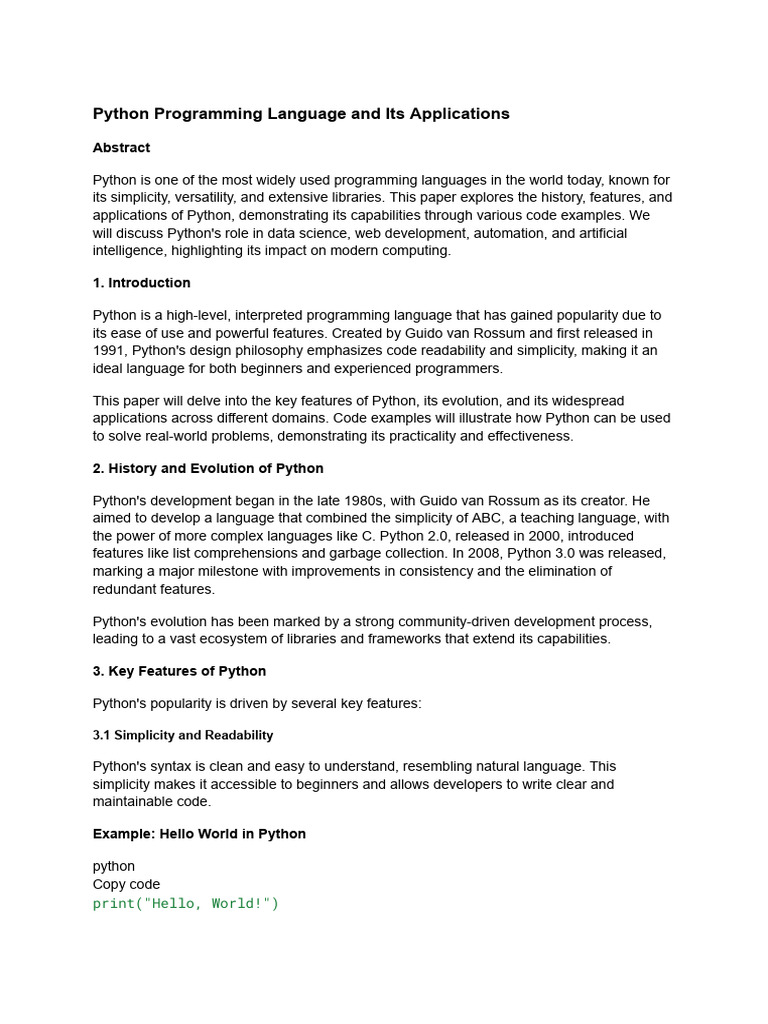 Python Programming Language and Its Applications

Abstract

Python is one of the most widely used programming languages in the world today, known for its simplicity, versatility, and extensive libraries. This paper explores the history, features, and applications of Python, demonstrating its capabilities through various code examples. We will discuss Python's role in data science, web development, automation, and artificial intelligence, highlighting its impact on modern computing.

1. Introduction

Python is a high-level, interpreted programming language that has gained popularity due to its ease of use and powerful features. Created by Guido van Rossum and first released in 1991, Python's design philosophy emphasizes code readability and simplicity, making it an ideal language for both beginners and experienced programmers.

This paper will delve into the key features of Python, its evolution, and its widespread applications across different domains. Code examples will illustrate how Python can be used to solve real-world problems, demonstrating its practicality and effectiveness.

2. History and Evolution of Python

Python's development began in the late 1980s, with Guido van Rossum as its creator. He aimed to develop a language that combined the simplicity of ABC, a teaching language, with the power of more complex languages like C. Python 2.0, released in 2000, introduced features like list comprehensions and garbage collection. In 2008, Python 3.0 was released, marking a major milestone with improvements in consistency and the elimination of redundant features.

Python's evolution has been marked by a strong community-driven development process, leading to a vast ecosystem of libraries and frameworks that extend its capabilities.

3. Key Features of Python

Python's popularity is driven by several key features:

3.1 Simplicity and Readability

Python's syntax is clean and easy to understand, resembling natural language. This simplicity makes it accessible to beginners and allows developers to write clear and maintainable code.

Example: Hello World in Python

python
Copy code
print("Hello, World!")